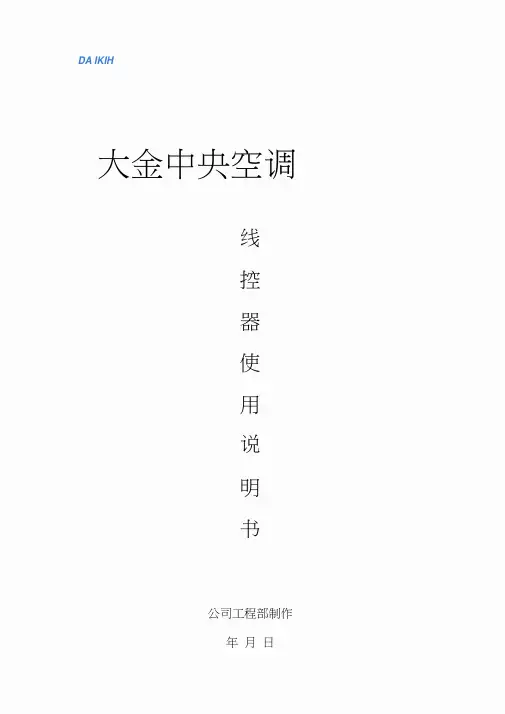 DA IKIH

大金中央空调

线
控
器
使
用
说
明
书

公司工程部制作

年 月 日